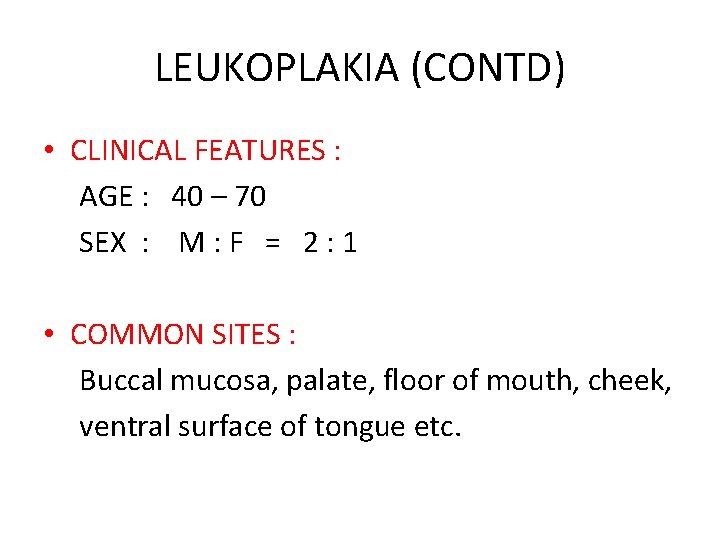 LEUKOPLAKIA (CONTD)

• CLINICAL FEATURES :
AGE : 40 – 70
SEX : M : F = 2 : 1

• COMMON SITES :
Buccal mucosa, palate, floor of mouth, cheek, ventral surface of tongue etc.